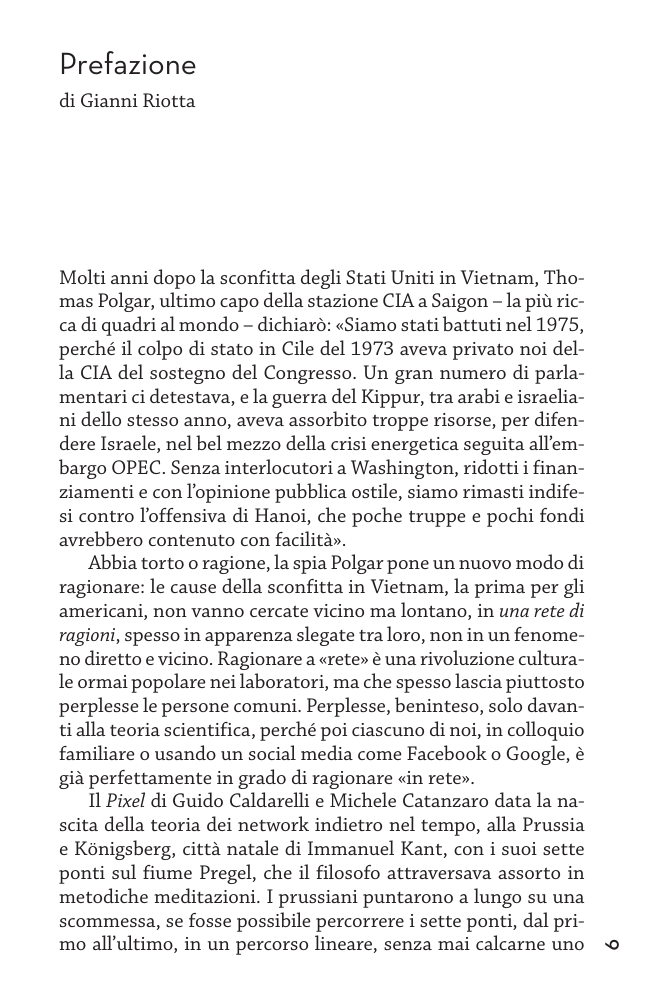 Prefazione
di Gianni Riotta

Molti anni dopo la sconfitta degli Stati Uniti in Vietnam, Thomas Polgar, ultimo capo della stazione CIA a Saigon – la più ricca di quadri al mondo – dichiarò: «Siamo stati battuti nel 1975, perché il colpo di stato in Cile del 1973 aveva privato noi della CIA del sostegno del Congresso. Un gran numero di parlamentari ci detestava, e la guerra del Kippur, tra arabi e israeliani dello stesso anno, aveva assorbito troppe risorse, per difendere Israele, nel bel mezzo della crisi energetica seguita all'embargo OPEC. Senza interlocutori a Washington, ridotti i finanziamenti e con l'opinione pubblica ostile, siamo rimasti indifesi contro l'offensiva di Hanoi, che poche truppe e pochi fondi avrebbero contenuto con facilità».

Abbia torto o ragione, la spia Polgar pone un nuovo modo di ragionare: le cause della sconfitta in Vietnam, la prima per gli americani, non vanno cercate vicino ma lontano, in una rete di ragioni, spesso in apparenza slegate tra loro, non in un fenomeno diretto e vicino. Ragionare a «rete» è una rivoluzione culturale ormai popolare nei laboratori, ma che spesso lascia piuttosto perplesse le persone comuni. Perplesse, beninteso, solo davanti alla teoria scientifica, perché poi ciascuno di noi, in colloquio familiare o usando un social media come Facebook o Google, è già perfettamente in grado di ragionare «in rete».

Il Pixel di Guido Caldarelli e Michele Catanzaro data la nascita della teoria dei network indietro nel tempo, alla Prussia e Königsberg, città natale di Immanuel Kant, con i suoi sette ponti sul fiume Pregel, che il filosofo attraversava assorto in metodiche meditazioni. I prussiani puntarono a lungo su una scommessa, se fosse possibile percorrere i sette ponti, dal primo all'ultimo, in un percorso lineare, senza mai calcarne uno

9